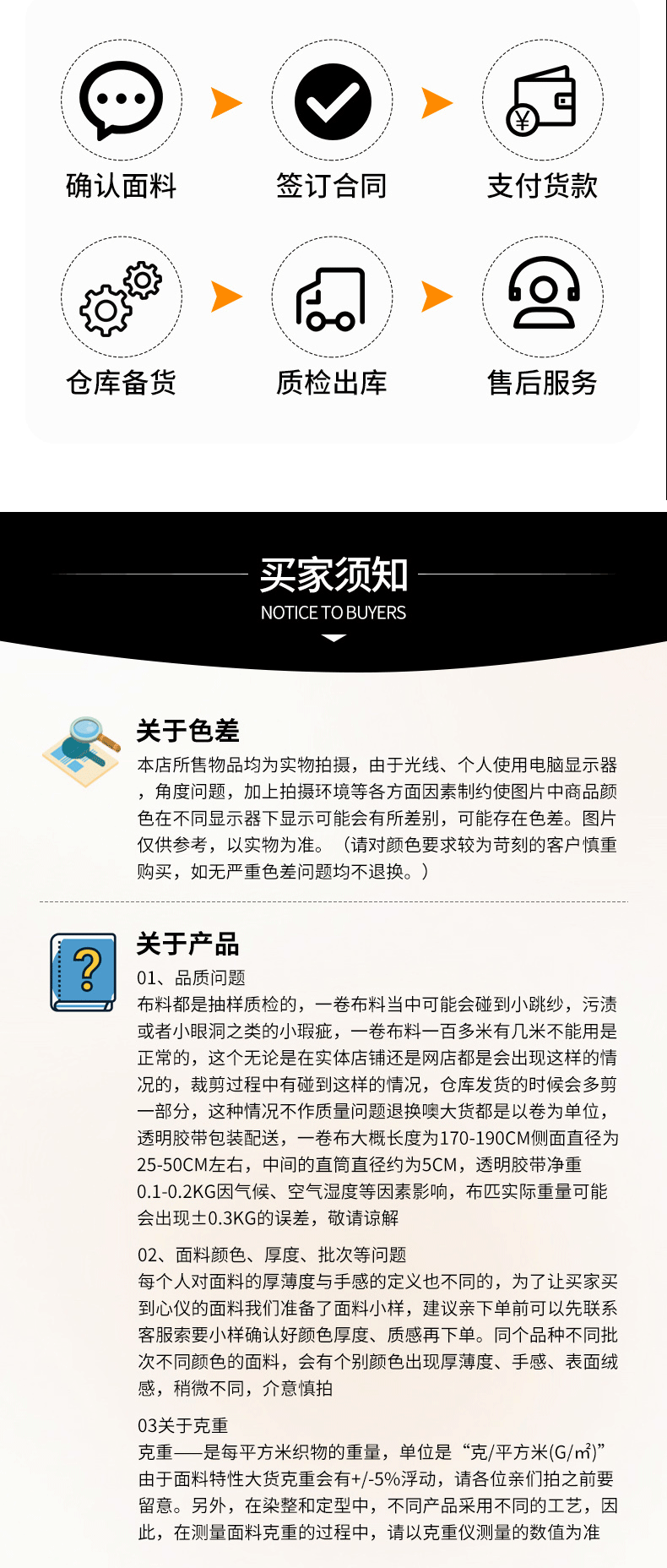 确认面料

签订合同

支付货款

仓库备货

质检出库

售后服务

买家须知
NOTICE TO BUYERS

关于色差
本店所售物品均为实物拍摄，由于光线、个人使用电脑显示器，角度问题，加上拍摄环境等各方面因素制约使图片中商品颜色在不同显示器下显示可能会有所差别，可能存在色差。图片仅供参考，以实物为准。（请对颜色要求较为苛刻的客户慎重购买，如无严重色差问题均不退换。）

关于产品
01、品质问题
布料都是抽样质检的，一卷布料当中可能会碰到小跳纱，污渍或者小眼洞之类的小瑕疵，一卷布料一百多米有几米不能用是正常的，这个无论是在实体店铺还是网店都是会出现这样的情况的，裁剪过程中有碰到这样的情况，仓库发货的时候会多剪一部分，这种情况不作质量问题退换噢大货都是以卷为单位，透明胶带包装配送，一卷布大概长度为170-190CM侧面直径为25-50CM左右，中间的直筒直径约为5CM，透明胶带净重0.1-0.2KG因气候、空气湿度等因素影响，布匹实际重量可能会出现±0.3KG的误差，敬请谅解

02、面料颜色、厚度、批次等问题
每个人对面料的厚薄度与手感的定义也不同的，为了让买家买到心仪的面料我们准备了面料小样，建议亲下单前可以先联系客服索要小样确认好颜色厚度、质感再下单。同个品种不同批次不同颜色的面料，会有个别颜色出现厚薄度、手感、表面绒感，稍微不同，介意慎拍

03关于克重
克重——是每平方米织物的重量，单位是“克/平方米(G/㎡)”由于面料特性大货克重会有+/-5%浮动，请各位亲们拍之前要留意。另外，在染整和定型中，不同产品采用不同的工艺，因此，在测量面料克重的过程中，请以克重仪测量的数值为准